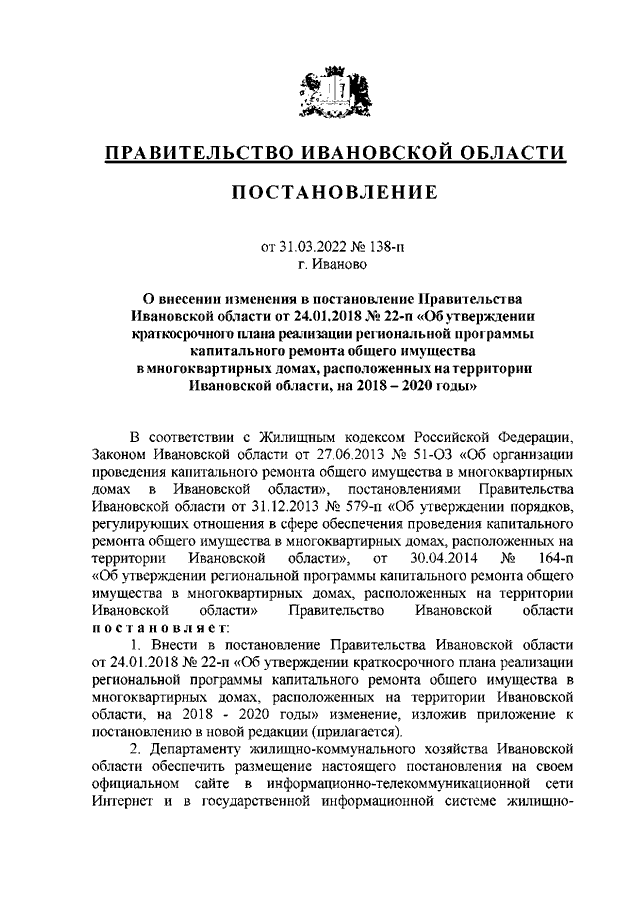 ПРАВИТЕЛЬСТВО ИВАНОВСКОЙ ОБЛАСТИ

ПОСТАНОВЛЕНИЕ

от 31.03.2022 № 138-п
г. Иваново

О внесении изменения в постановление Правительства Ивановской области от 24.01.2018 № 22-п «Об утверждении краткосрочного плана реализации региональной программы капитального ремонта общего имущества в многоквартирных домах, расположенных на территории Ивановской области, на 2018 – 2020 годы»

В соответствии с Жилищным кодексом Российской Федерации, Законом Ивановской области от 27.06.2013 № 51-ОЗ «Об организации проведения капитального ремонта общего имущества в многоквартирных домах в Ивановской области», постановлениями Правительства Ивановской области от 31.12.2013 № 579-п «Об утверждении порядков, регулирующих отношения в сфере обеспечения проведения капитального ремонта общего имущества в многоквартирных домах, расположенных на территории Ивановской области», от 30.04.2014 № 164-п «Об утверждении региональной программы капитального ремонта общего имущества в многоквартирных домах, расположенных на территории Ивановской области» Правительство Ивановской области постановляет:

1. Внести в постановление Правительства Ивановской области от 24.01.2018 № 22-п «Об утверждении краткосрочного плана реализации региональной программы капитального ремонта общего имущества в многоквартирных домах, расположенных на территории Ивановской области, на 2018 - 2020 годы» изменение, изложив приложение к постановлению в новой редакции (прилагается).

2. Департаменту жилищно-коммунального хозяйства Ивановской области обеспечить размещение настоящего постановления на своем официальном сайте в информационно-телекоммуникационной сети Интернет и в государственной информационной системе жилищно-